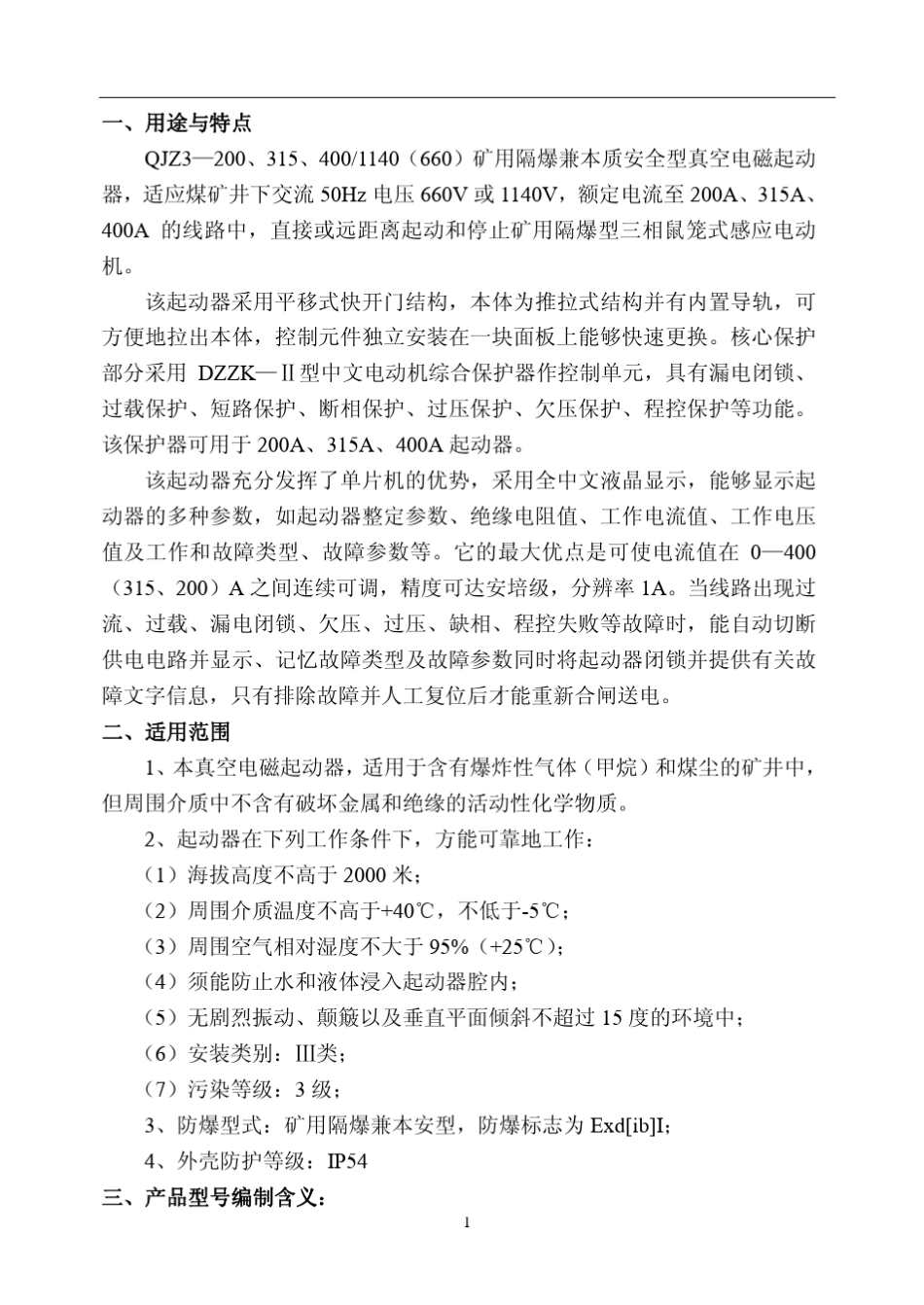 一、用途与特点

QJZ3—200、315、400/1140（660）矿用隔爆兼本质安全型真空电磁起动器，适应煤矿井下交流 50Hz 电压 660V 或 1140V，额定电流至 200A、315A、400A 的线路中，直接或远距离起动和停止矿用隔爆型三相鼠笼式感应电动机。

该起动器采用平移式快开门结构，本体为推拉式结构并有内置导轨，可方便地拉出本体，控制元件独立安装在一块面板上能够快速更换。核心保护部分采用 DZZK—Ⅱ型中文电动机综合保护器作控制单元，具有漏电闭锁、过载保护、短路保护、断相保护、过压保护、欠压保护、程控保护等功能。该保护器可用于 200A、315A、400A 起动器。

该起动器充分发挥了单片机的优势，采用全中文液晶显示，能够显示起动器的多种参数，如起动器整定参数、绝缘电阻值、工作电流值、工作电压值及工作和故障类型、故障参数等。它的最大优点是可使电流值在 0—400（315、200）A 之间连续可调，精度可达安培级，分辨率 1A。当线路出现过流、过载、漏电闭锁、欠压、过压、缺相、程控失败等故障时，能自动切断供电电路并显示、记忆故障类型及故障参数同时将起动器闭锁并提供有关故障文字信息，只有排除故障并人工复位后才能重新合闸送电。

二、适用范围

1、本真空电磁起动器，适用于含有爆炸性气体（甲烷）和煤尘的矿井中，但周围介质中不含有破坏金属和绝缘的活动性化学物质。

2、起动器在下列工作条件下，方能可靠地工作：

（1）海拔高度不高于 2000 米；

（2）周围介质温度不高于+40℃，不低于-5℃；

（3）周围空气相对湿度不大于 95%（+25℃）；

（4）须能防止水和液体浸入起动器腔内；

（5）无剧烈振动、颠簸以及垂直平面倾斜不超过 15 度的环境中；

（6）安装类别：III类；

（7）污染等级：3 级；

3、防爆型式：矿用隔爆兼本安型，防爆标志为 Exd[ib]I；

4、外壳防护等级：IP54

三、产品型号编制含义：

1